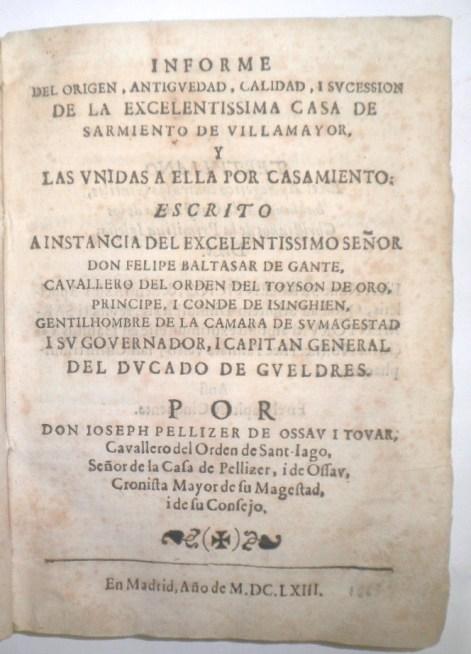 INFORME
DEL ORIGEN, ANTIGVEDAD, CALIDAD, I SVCESSION
DE LA EXCELENTISSIMA CASA DE
SARMIENTO DE VILLAMAYOR,
Y
LAS VNIDAS A ELLA POR CASAMIENTO:
ESCRITO
A INSTANCIA DEL EXCELENTISSIMO SEÑOR
DON FELIPE BALTASAR DE GANTE,
CAVALLERO DEL ORDEN DEL TOYSON DE ORO,
PRINCIPE, I CONDE DE ISINGHIEN,
GENTILHOMBRE DE LA CAMARA DE SV MAGESTAD
I SV GOVERNADOR, I CAPITAN GENERAL
DEL DVCADO DE GVELDRES.

POR
DON IOSEPH PELLIZER DE OSSAV I TOVAR,
Cavallero del Orden de Sant-Iago,
Señor de la Casa de Pellizer, i de Ossav,
Cronista Mayor de su Magestad,
i de su Consejo.

En Madrid, Año de M.DC.LXIII.